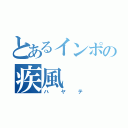 とあるインポの
疾風
ハヤテ